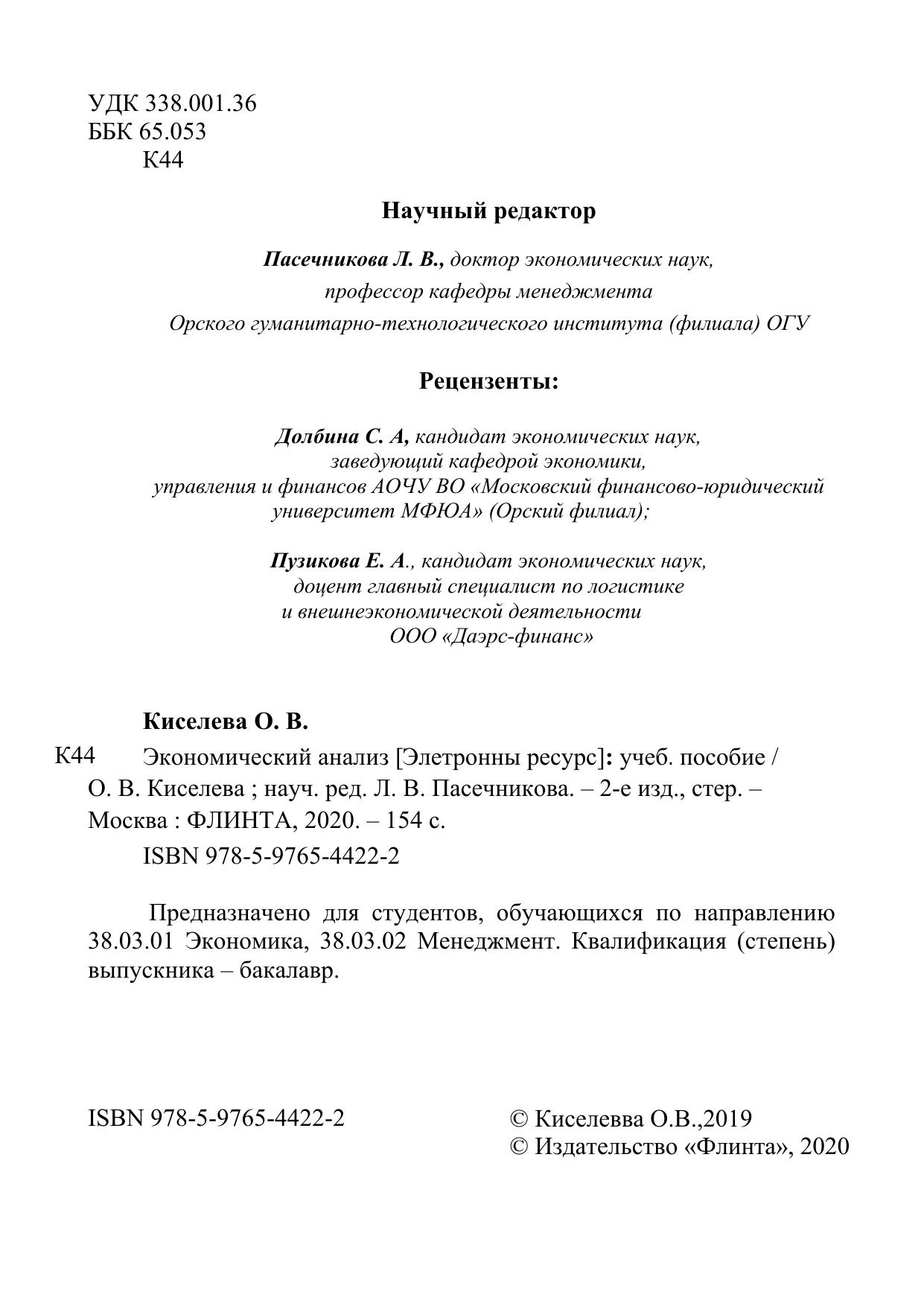 УДК 338.001.36
ББК 65.053
К44

Научный редактор

Пасечникова Л. В., доктор экономических наук, профессор кафедры менеджмента Орского гуманитарно-технологического института (филиала) ОГУ

Рецензенты:

Долбина С. А, кандидат экономических наук, заведующий кафедрой экономики, управления и финансов АОЧУ ВО «Московский финансово-юридический университет МФЮА» (Орский филиал);

Пузикова Е. А., кандидат экономических наук, доцент главный специалист по логистике и внешнеэкономической деятельности ООО «Даэрс-финанс»

Киселева О. В.

К44 Экономический анализ [Элетронны ресурс]: учеб. пособие / О. В. Киселева ; науч. ред. Л. В. Пасечникова. – 2-е изд., стер. – Москва : ФЛИНТА, 2020. – 154 с.

ISBN 978-5-9765-4422-2

Предназначено для студентов, обучающихся по направлению 38.03.01 Экономика, 38.03.02 Менеджмент. Квалификация (степень) выпускника – бакалавр.

ISBN 978-5-9765-4422-2

© Киселевва О.В.,2019
© Издательство «Флинта», 2020